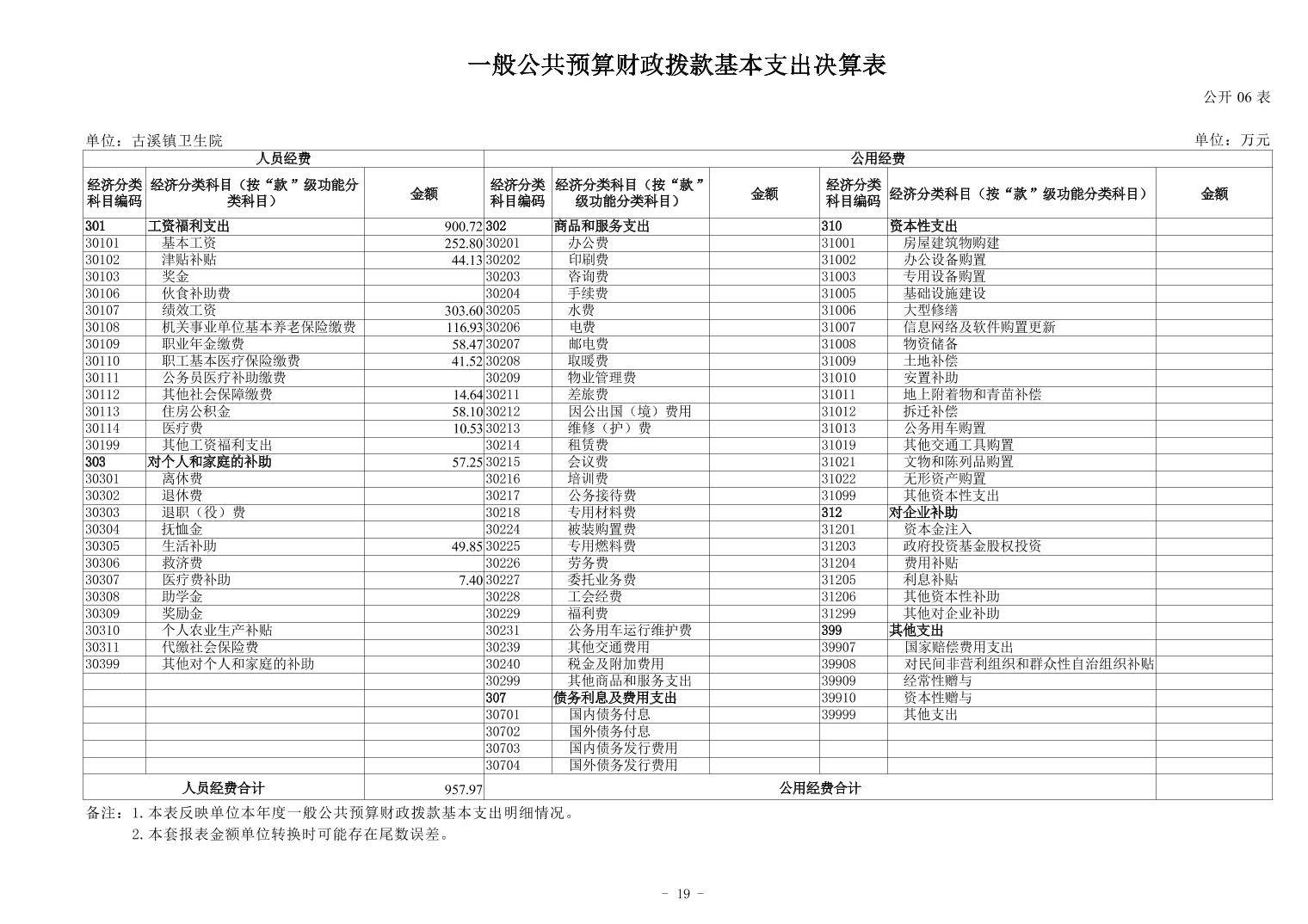 一般公共预算财政拨款基本支出决算表

公开 06 表

单位：古溪镇卫生院

单位：万元

| 人员经费 | | | 公用经费 | | | | | |
|---|---|---|---|---|---|---|---|---|
| 经济分类科目编码 | 经济分类科目（按“款”级功能分类科目） | 金额 | 经济分类科目编码 | 经济分类科目（按“款”级功能分类科目） | 金额 | 经济分类科目编码 | 经济分类科目（按“款”级功能分类科目） | 金额 |
| 301 | 工资福利支出 | 900.72 | 302 | 商品和服务支出 | | 310 | 资本性支出 | |
| 30101 | 基本工资 | 252.80 | 30201 | 办公费 | | 31001 | 房屋建筑物购建 | |
| 30102 | 津贴补贴 | 44.13 | 30202 | 印刷费 | | 31002 | 办公设备购置 | |
| 30103 | 奖金 | | 30203 | 咨询费 | | 31003 | 专用设备购置 | |
| 30106 | 伙食补助费 | | 30204 | 手续费 | | 31005 | 基础设施建设 | |
| 30107 | 绩效工资 | 303.60 | 30205 | 水费 | | 31006 | 大型修缮 | |
| 30108 | 机关事业单位基本养老保险缴费 | 116.93 | 30206 | 电费 | | 31007 | 信息网络及软件购置更新 | |
| 30109 | 职业年金缴费 | 58.47 | 30207 | 邮电费 | | 31008 | 物资储备 | |
| 30110 | 职工基本医疗保险缴费 | 41.52 | 30208 | 取暖费 | | 31009 | 土地补偿 | |
| 30111 | 公务员医疗补助缴费 | | 30209 | 物业管理费 | | 31010 | 安置补助 | |
| 30112 | 其他社会保障缴费 | 14.64 | 30211 | 差旅费 | | 31011 | 地上附着物和青苗补偿 | |
| 30113 | 住房公积金 | 58.10 | 30212 | 因公出国（境）费用 | | 31012 | 拆迁补偿 | |
| 30114 | 医疗费 | 10.53 | 30213 | 维修（护）费 | | 31013 | 公务用车购置 | |
| 30199 | 其他工资福利支出 | | 30214 | 租赁费 | | 31019 | 其他交通工具购置 | |
| 303 | 对个人和家庭的补助 | 57.25 | 30215 | 会议费 | | 31021 | 文物和陈列品购置 | |
| 30301 | 离休费 | | 30216 | 培训费 | | 31022 | 无形资产购置 | |
| 30302 | 退休费 | | 30217 | 公务接待费 | | 31099 | 其他资本性支出 | |
| 30303 | 退职（役）费 | | 30218 | 专用材料费 | | 312 | 对企业补助 | |
| 30304 | 抚恤金 | | 30224 | 被装购置费 | | 31201 | 资本金注入 | |
| 30305 | 生活补助 | 49.85 | 30225 | 专用燃料费 | | 31203 | 政府投资基金股权投资 | |
| 30306 | 救济费 | | 30226 | 劳务费 | | 31204 | 费用补贴 | |
| 30307 | 医疗费补助 | 7.40 | 30227 | 委托业务费 | | 31205 | 利息补贴 | |
| 30308 | 助学金 | | 30228 | 工会经费 | | 31206 | 其他资本性补助 | |
| 30309 | 奖励金 | | 30229 | 福利费 | | 31299 | 其他对企业补助 | |
| 30310 | 个人农业生产补贴 | | 30231 | 公务用车运行维护费 | | 399 | 其他支出 | |
| 30311 | 代缴社会保险费 | | 30239 | 其他交通费用 | | 39907 | 国家赔偿费用支出 | |
| 30399 | 其他对个人和家庭的补助 | | 30240 | 税金及附加费用 | | 39908 | 对民间非营利组织和群众性自治组织补贴 | |
| | | | 30299 | 其他商品和服务支出 | | 39909 | 经常性赠与 | |
| | | | 307 | 债务利息及费用支出 | | 39910 | 资本性赠与 | |
| | | | 30701 | 国内债务付息 | | 39999 | 其他支出 | |
| | | | 30702 | 国外债务付息 | | | | |
| | | | 30703 | 国内债务发行费用 | | | | |
| | | | 30704 | 国外债务发行费用 | | | | |
| 人员经费合计 | | 957.97 | 公用经费合计 | | | | | |

备注：1.本表反映单位本年度一般公共预算财政拨款基本支出明细情况。
2.本套报表金额单位转换时可能存在尾数误差。

- 19 -